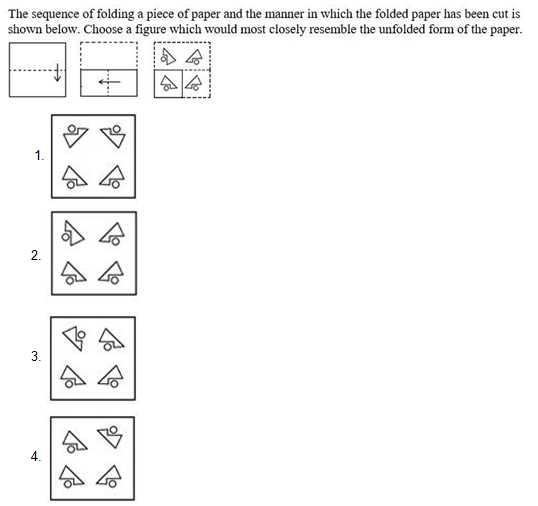 The sequence of folding a piece of paper and the manner in which the folded paper has been cut is shown below. Choose a figure which would most closely resemble the unfolded form of the paper.

1.

2.

3.

4.